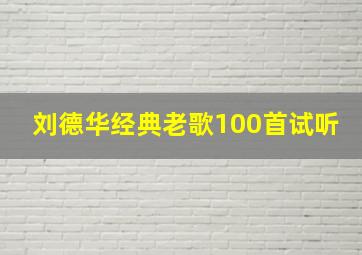 刘德华经典老歌100首试听